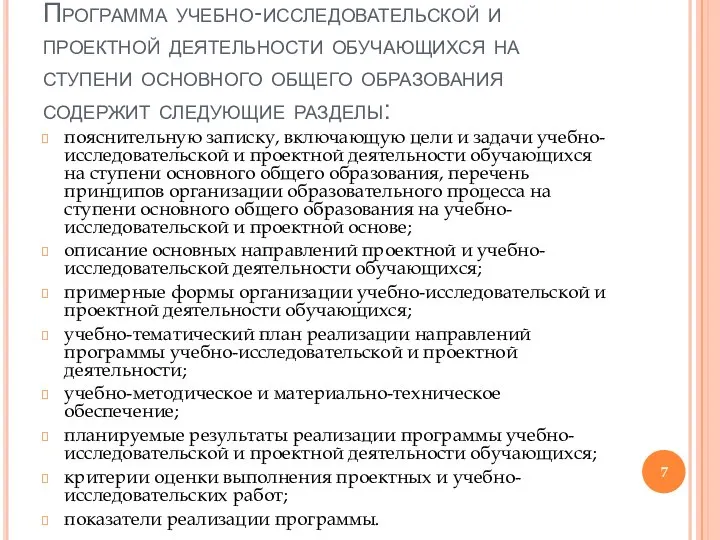 Программа учебно-исследовательской и проектной деятельности обучающихся на ступени основного общего образования содержит следующие разделы:

пояснительную записку, включающую цели и задачи учебно-исследовательской и проектной деятельности обучающихся на ступени основного общего образования, перечень принципов организации образовательного процесса на ступени основного общего образования на учебно-исследовательской и проектной основе;

описание основных направлений проектной и учебно-исследовательской деятельности обучающихся;

примерные формы организации учебно-исследовательской и проектной деятельности обучающихся;

учебно-тематический план реализации направлений программы учебно-исследовательской и проектной деятельности;

учебно-методическое и материально-техническое обеспечение;

планируемые результаты реализации программы учебно-исследовательской и проектной деятельности обучающихся;

критерии оценки выполнения проектных и учебно-исследовательских работ;

показатели реализации программы.

7